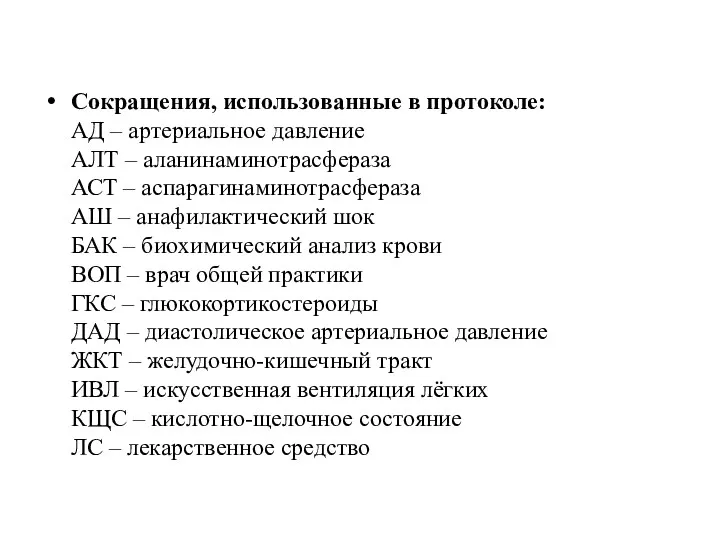 • Сокращения, использованные в протоколе:
АД – артериальное давление
АЛТ – аланинаминотрасфераза
АСТ – аспарагинаминотрасфераза
АШ – анафилактический шок
БАК – биохимический анализ крови
ВОП – врач общей практики
ГКС – глюкокортикостероиды
ДАД – диастолическое артериальное давление
ЖКТ – желудочно-кишечный тракт
ИВЛ – искусственная вентиляция лёгких
КЩС – кислотно-щелочное состояние
ЛС – лекарственное средство